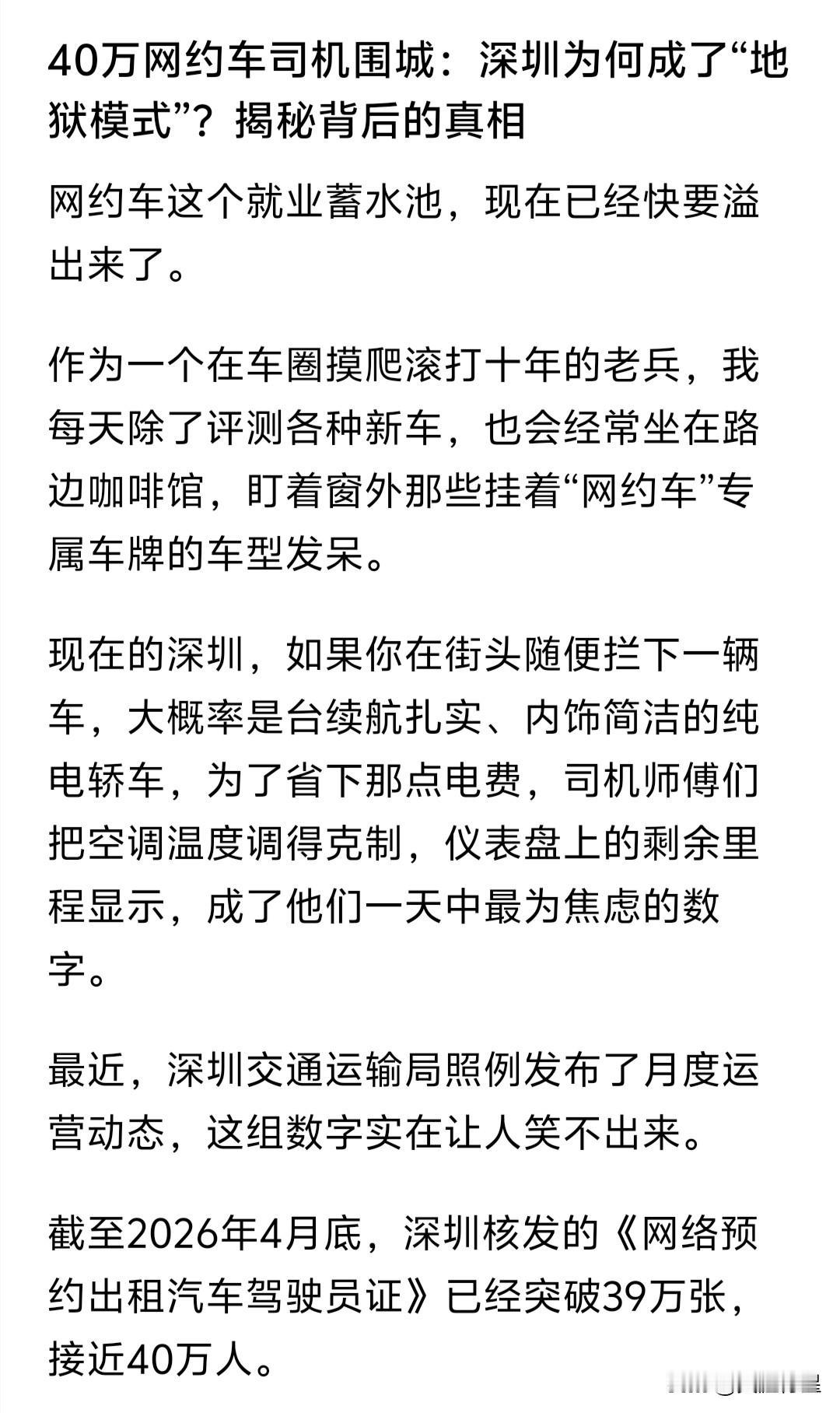 40万网约车司机围城：深圳为何成了“地狱模式”？揭秘背后的真相

网约车这个就业蓄水池，现在已经快要溢出来了。

作为一个在车圈摸爬滚打十年的老兵，我每天除了评测各种新车，也会经常坐在路边咖啡馆，盯着窗外那些挂着“网约车”专属车牌的车型发呆。

现在的深圳，如果你在街头随便拦下一辆车，大概率是台续航扎实、内饰简洁的纯电轿车，为了省下那点电费，司机师傅们把空调温度调得克制，仪表盘上的剩余里程显示，成了他们一天中最为焦虑的数字。

最近，深圳交通运输局照例发布了月度运营动态，这组数字实在让人笑不出来。

截至2026年4月底，深圳核发的《网络预约出租汽车驾驶员证》已经突破39万张，接近40万人。